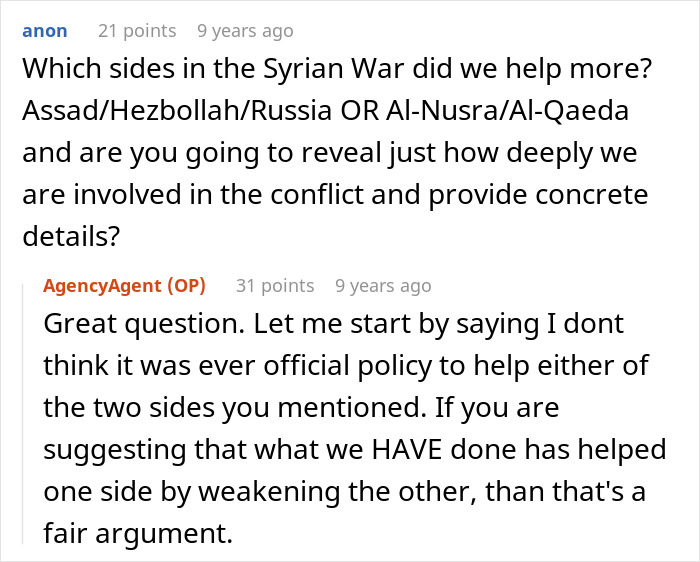 anon 21 points 9 years ago

Which sides in the Syrian War did we help more? Assad/Hezbollah/Russia OR Al-Nusra/Al-Qaeda and are you going to reveal just how deeply we are involved in the conflict and provide concrete details?

AgencyAgent (OP) 31 points 9 years ago

Great question. Let me start by saying I dont think it was ever official policy to help either of the two sides you mentioned. If you are suggesting that what we HAVE done has helped one side by weakening the other, than that's a fair argument.